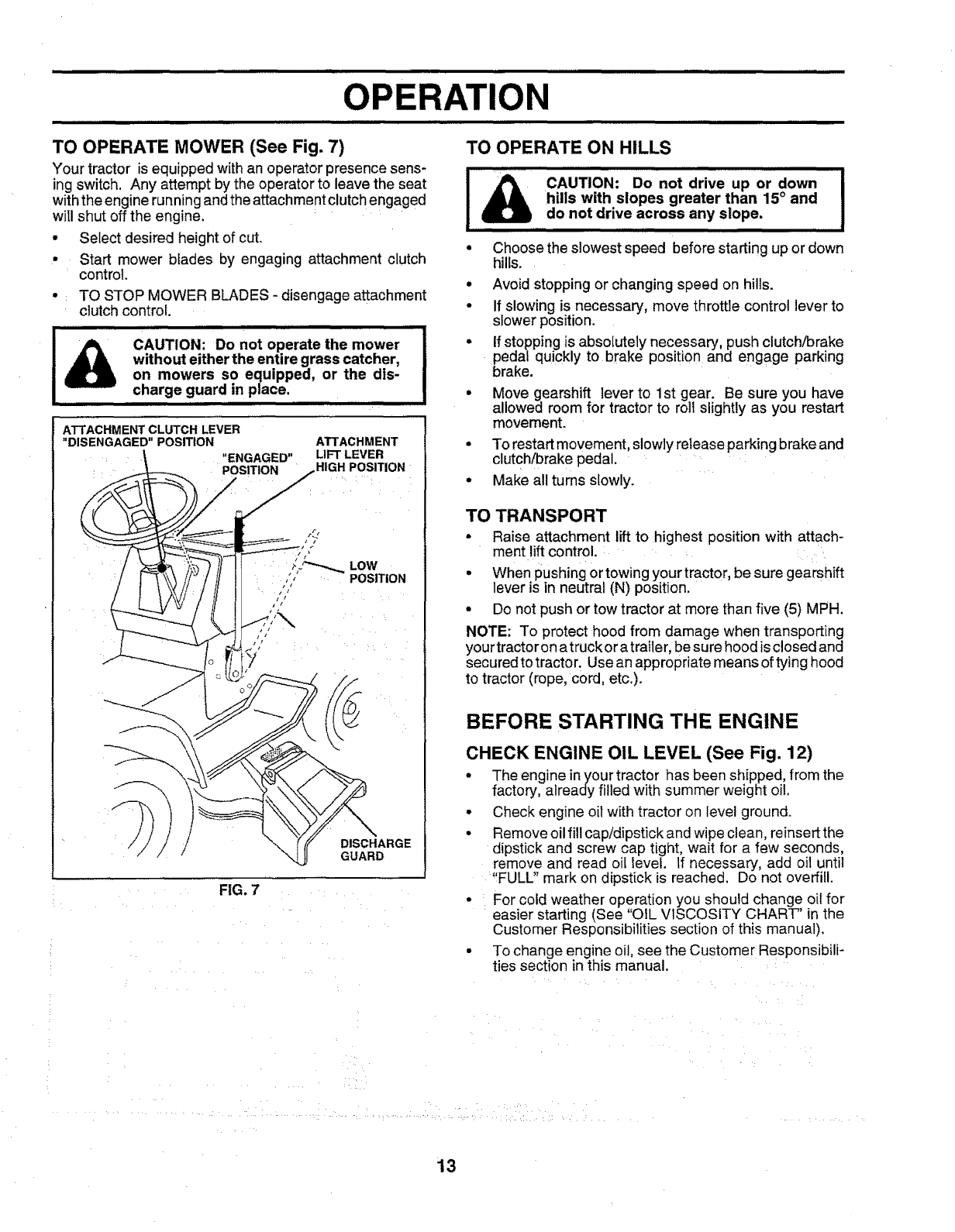 OPERATION

TO OPERATE MOWER (See Fig. 7)

Your tractor is equipped with an operator presence sensing switch. Any attempt by the operator to leave the seat with the engine running and the attachment clutch engaged will shut off the engine.

• Select desired height of cut.
• Start mower blades by engaging attachment clutch control.
• TO STOP MOWER BLADES - disengage attachment clutch control.

CAUTION: Do not operate the mower without either the entire grass catcher, on mowers so equipped, or the discharge guard in place.

ATTACHMENT CLUTCH LEVER "DISENGAGED" POSITION
"ENGAGED" POSITION
ATTACHMENT LIFT LEVER HIGH POSITION
LOW POSITION
DISCHARGE GUARD

FIG. 7

TO OPERATE ON HILLS

CAUTION: Do not drive up or down hills with slopes greater than 15° and do not drive across any slope.

• Choose the slowest speed before starting up or down hills.
• Avoid stopping or changing speed on hills.
• If slowing is necessary, move throttle control lever to slower position.
• If stopping is absolutely necessary, push clutch/brake pedal quickly to brake position and engage parking brake.
• Move gearshift lever to 1st gear. Be sure you have allowed room for tractor to roll slightly as you restart movement.
• To restart movement, slowly release parking brake and clutch/brake pedal.
• Make all turns slowly.

TO TRANSPORT

• Raise attachment lift to highest position with attachment lift control.
• When pushing or towing your tractor, be sure gearshift lever is in neutral (N) position.
• Do not push or tow tractor at more than five (5) MPH.

NOTE: To protect hood from damage when transporting your tractor on a truck or a trailer, be sure hood is closed and secured to tractor. Use an appropriate means of tying hood to tractor (rope, cord, etc.).

BEFORE STARTING THE ENGINE

CHECK ENGINE OIL LEVEL (See Fig. 12)

• The engine in your tractor has been shipped, from the factory, already filled with summer weight oil.
• Check engine oil with tractor on level ground.
• Remove oil fill cap/dipstick and wipe clean, reinsert the dipstick and screw cap tight, wait for a few seconds, remove and read oil level. If necessary, add oil until "FULL" mark on dipstick is reached. Do not overfill.
• For cold weather operation you should change oil for easier starting (See "OIL VISCOSITY CHART" in the Customer Responsibilities section of this manual).
• To change engine oil, see the Customer Responsibilities section in this manual.

13